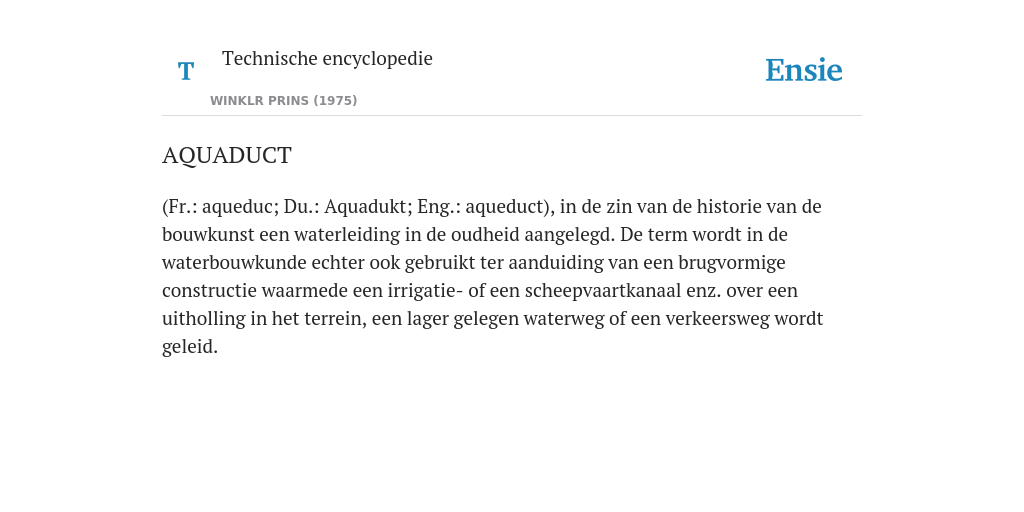 T

Technische encyclopedie

WINKLR PRINS (1975)

Ensie

AQUADUCT

(Fr.: aqueduc; Du.: Aquadukt; Eng.: aqueduct), in de zin van de historie van de bouwkunst een waterleiding in de oudheid aangelegd. De term wordt in de waterbouwkunde echter ook gebruikt ter aanduiding van een brugvormige constructie waarmede een irrigatie- of een scheepvaartkanaal enz. over een uitholling in het terrein, een lager gelegen waterweg of een verkeersweg wordt geleid.